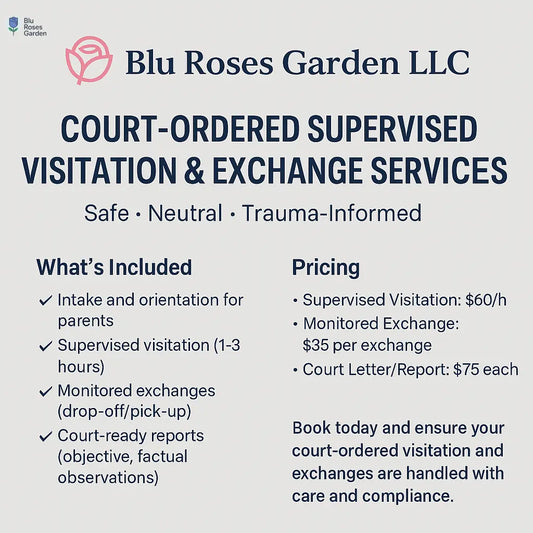 Blu
Roses
Garden

Blu Roses Garden LLC

COURT-ORDERED SUPERVISED VISITATION & EXCHANGE SERVICES

Safe · Neutral · Trauma-Informed

What's Included

✓ Intake and orientation for parents
✓ Supervised visitation (1-3 hours)
✓ Monitored exchanges (drop-off/pick-up)
✓ Court-ready reports (objective, factual observations)

Pricing

• Supervised Visitation: $60/h
• Monitored Exchange: $35 per exchange
• Court Letter/Report: $75 each

Book today and ensure your court-ordered visitation and exchanges are handled with care and compliance.